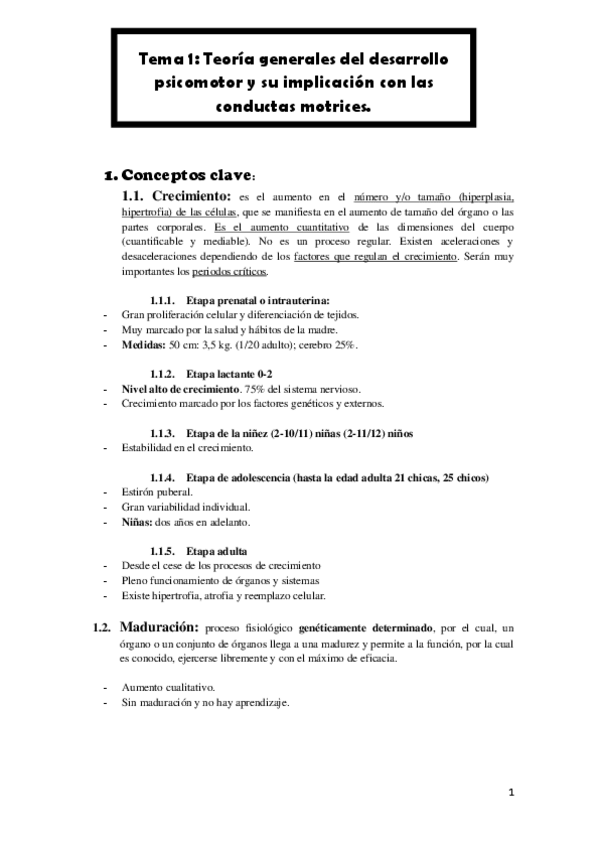 Tema 1: Teoría generales del desarrollo psicomotor y su implicación con las conductas motrices.

1. Conceptos clave:

1.1. Crecimiento: es el aumento en el número y/o tamaño (hiperplasia, hipertrofia) de las células, que se manifiesta en el aumento de tamaño del órgano o las partes corporales. Es el aumento cuantitativo de las dimensiones del cuerpo (cuantificable y mediable). No es un proceso regular. Existen aceleraciones y desaceleraciones dependiendo de los factores que regulan el crecimiento. Serán muy importantes los periodos críticos.

1.1.1. Etapa prenatal o intrauterina:
- Gran proliferación celular y diferenciación de tejidos.
- Muy marcado por la salud y hábitos de la madre.
- Medidas: 50 cm: 3,5 kg. (1/20 adulto); cerebro 25%.

1.1.2. Etapa lactante 0-2
- Nivel alto de crecimiento. 75% del sistema nervioso.
- Crecimiento marcado por los factores genéticos y externos.

1.1.3. Etapa de la niñez (2-10/11) niñas (2-11/12) niños
- Estabilidad en el crecimiento.

1.1.4. Etapa de adolescencia (hasta la edad adulta 21 chicas, 25 chicos)
- Estirón puberal.
- Gran variabilidad individual.
- Niñas: dos años en adelanto.

1.1.5. Etapa adulta
- Desde el cese de los procesos de crecimiento
- Pleno funcionamiento de órganos y sistemas
- Existe hipertrofia, atrofia y reemplazo celular.

1.2. Maduración: proceso fisiológico genéticamente determinado, por el cual, un órgano o un conjunto de órganos llega a una madurez y permite a la función, por la cual es conocido, ejercerse libremente y con el máximo de eficacia.

- Aumento cualitativo.
- Sin maduración y no hay aprendizaje.

1